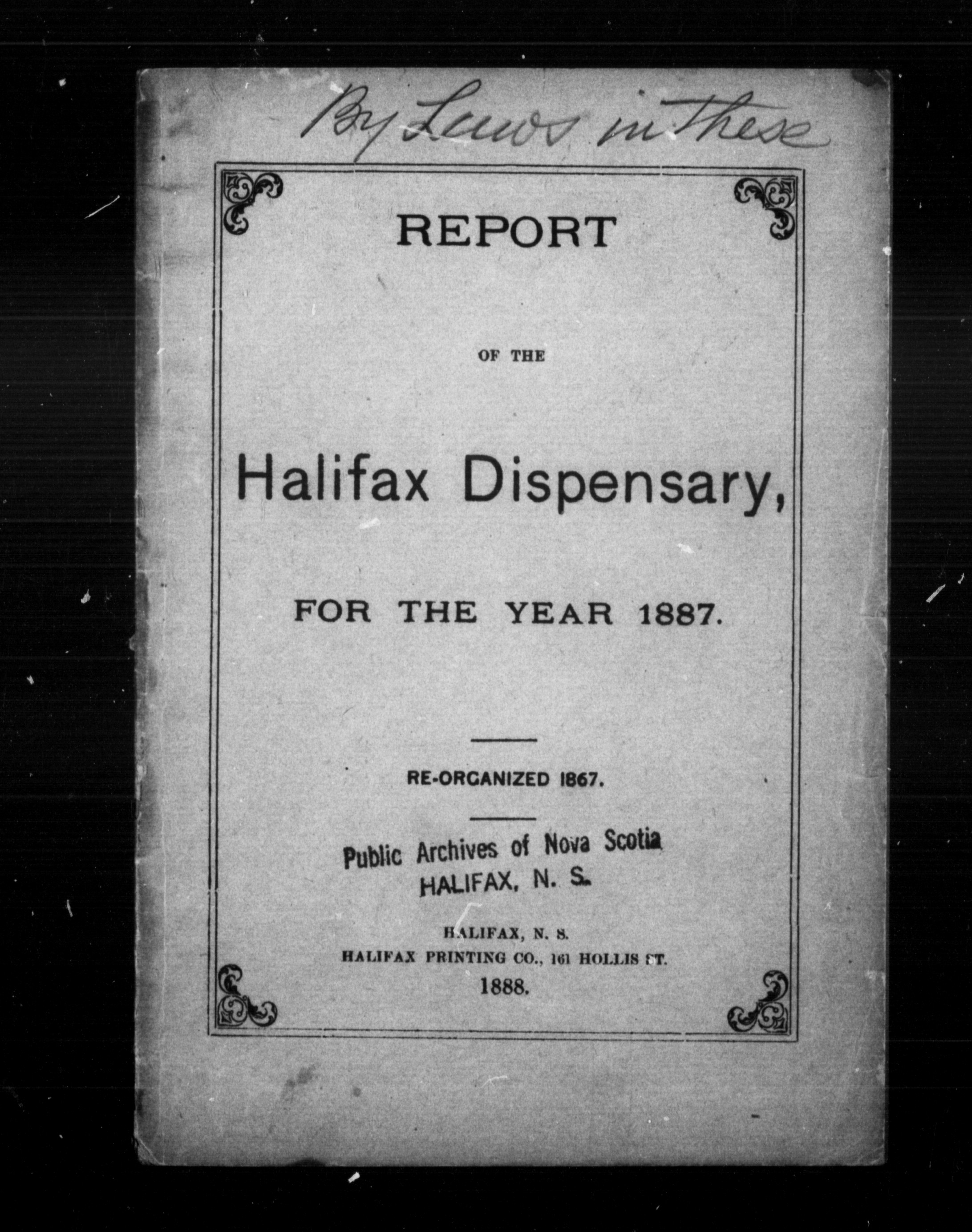 By Laws in these

REPORT

OF THE

Halifax Dispensary,

FOR THE YEAR 1887.

RE-ORGANIZED 1867.

Public Archives of Nova Scotia
HALIFAX, N. S.

HALIFAX, N. S.
HALIFAX PRINTING CO., 161 HOLLIS ST.
1888.